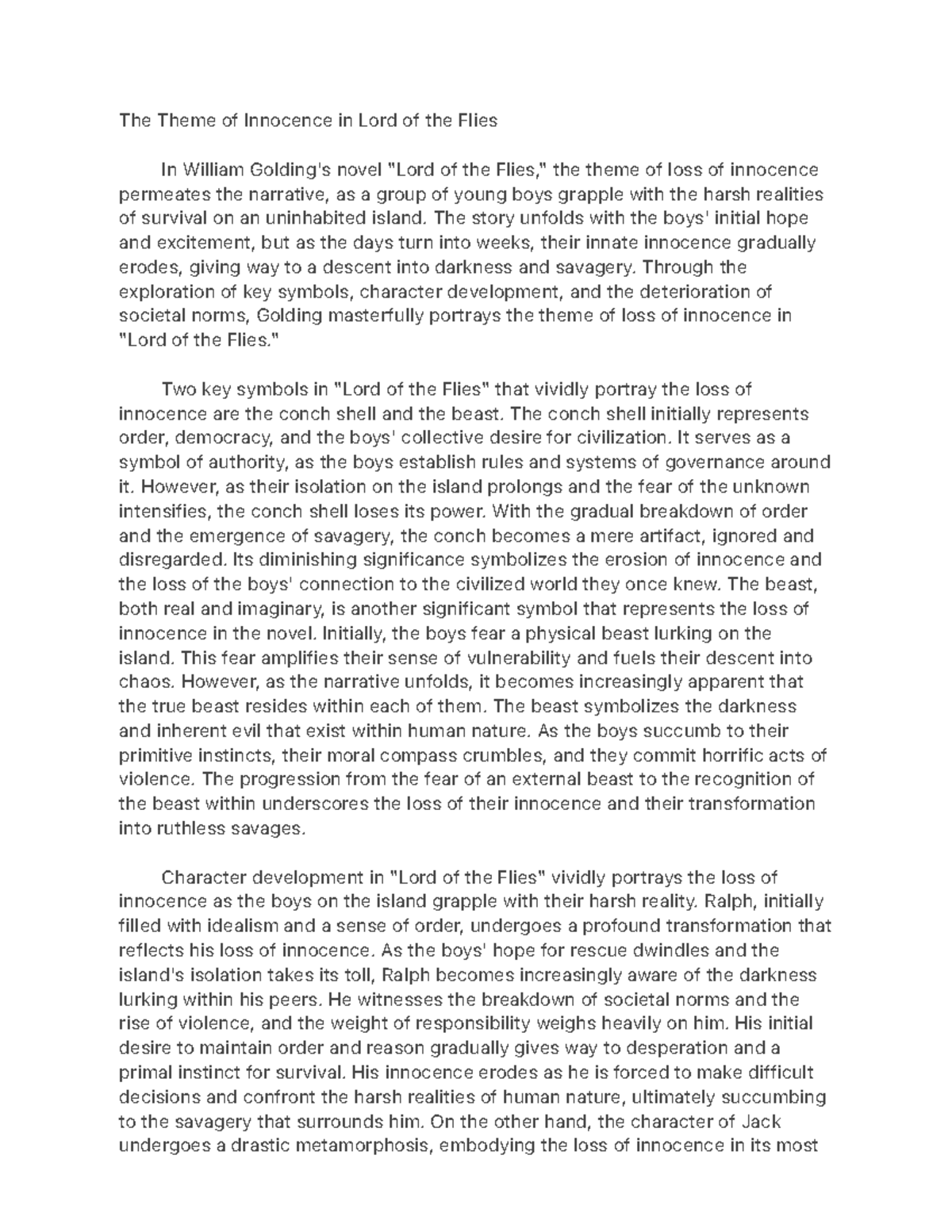 The Theme of Innocence in Lord of the Flies

In William Golding's novel "Lord of the Flies," the theme of loss of innocence permeates the narrative, as a group of young boys grapple with the harsh realities of survival on an uninhabited island. The story unfolds with the boys' initial hope and excitement, but as the days turn into weeks, their innate innocence gradually erodes, giving way to a descent into darkness and savagery. Through the exploration of key symbols, character development, and the deterioration of societal norms, Golding masterfully portrays the theme of loss of innocence in "Lord of the Flies."

Two key symbols in "Lord of the Flies" that vividly portray the loss of innocence are the conch shell and the beast. The conch shell initially represents order, democracy, and the boys' collective desire for civilization. It serves as a symbol of authority, as the boys establish rules and systems of governance around it. However, as their isolation on the island prolongs and the fear of the unknown intensifies, the conch shell loses its power. With the gradual breakdown of order and the emergence of savagery, the conch becomes a mere artifact, ignored and disregarded. Its diminishing significance symbolizes the erosion of innocence and the loss of the boys' connection to the civilized world they once knew. The beast, both real and imaginary, is another significant symbol that represents the loss of innocence in the novel. Initially, the boys fear a physical beast lurking on the island. This fear amplifies their sense of vulnerability and fuels their descent into chaos. However, as the narrative unfolds, it becomes increasingly apparent that the true beast resides within each of them. The beast symbolizes the darkness and inherent evil that exist within human nature. As the boys succumb to their primitive instincts, their moral compass crumbles, and they commit horrific acts of violence. The progression from the fear of an external beast to the recognition of the beast within underscores the loss of their innocence and their transformation into ruthless savages.

Character development in "Lord of the Flies" vividly portrays the loss of innocence as the boys on the island grapple with their harsh reality. Ralph, initially filled with idealism and a sense of order, undergoes a profound transformation that reflects his loss of innocence. As the boys' hope for rescue dwindles and the island's isolation takes its toll, Ralph becomes increasingly aware of the darkness lurking within his peers. He witnesses the breakdown of societal norms and the rise of violence, and the weight of responsibility weighs heavily on him. His initial desire to maintain order and reason gradually gives way to desperation and a primal instinct for survival. His innocence erodes as he is forced to make difficult decisions and confront the harsh realities of human nature, ultimately succumbing to the savagery that surrounds him. On the other hand, the character of Jack undergoes a drastic metamorphosis, embodying the loss of innocence in its most